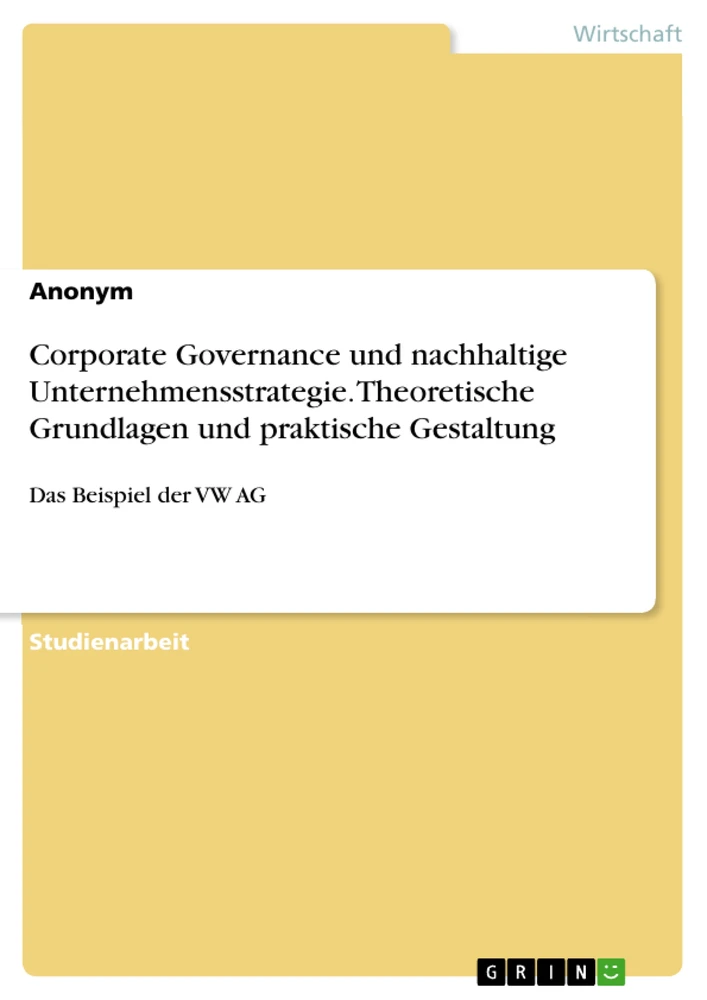 Wirtschaft

Anonym

Corporate Governance und nachhaltige Unternehmensstrategie. Theoretische Grundlagen und praktische Gestaltung

Das Beispiel der VW AG

Studienarbeit

GRIN